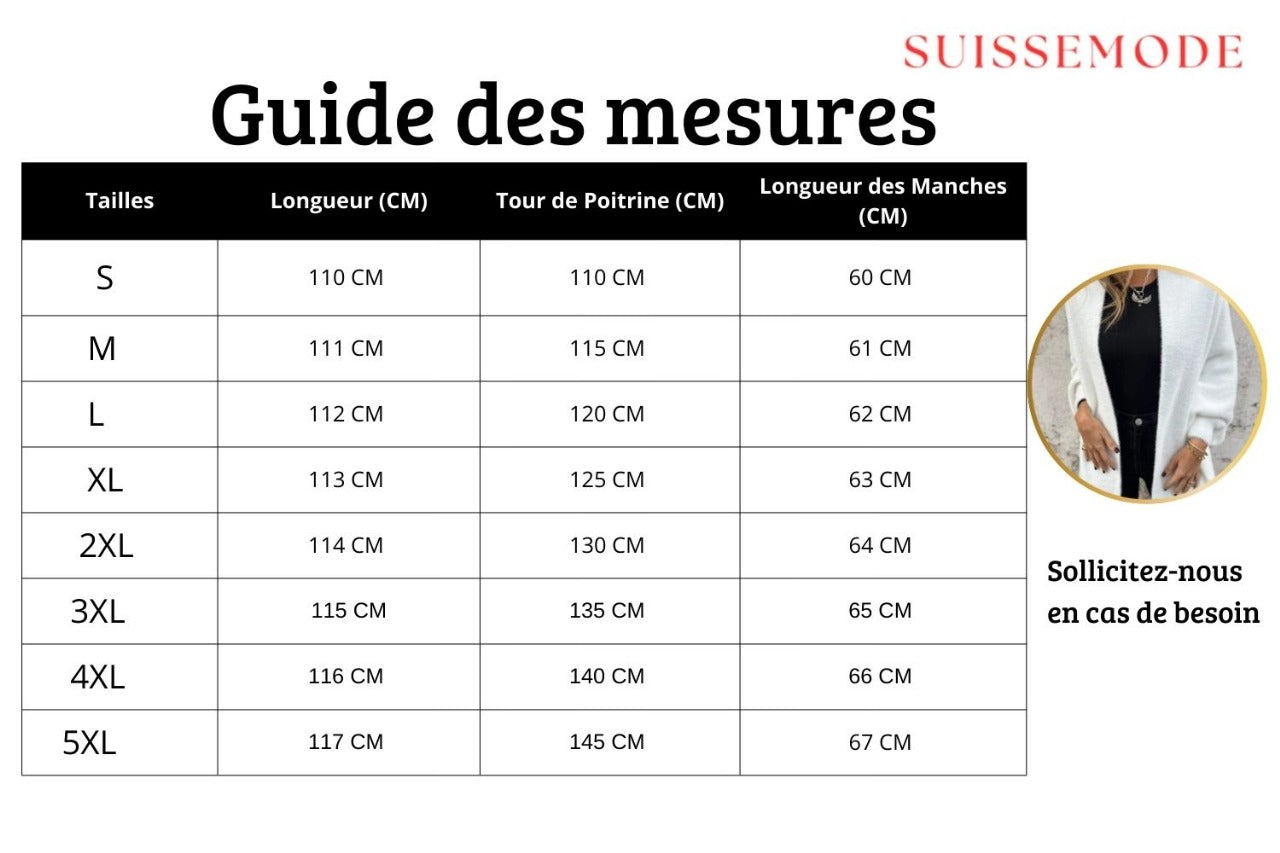 SUISSEMODE

Guide des mesures

| Tailles | Longueur (CM) | Tour de Poitrine (CM) | Longueur des Manches (CM) |
|---|---|---|---|
| S | 110 CM | 110 CM | 60 CM |
| M | 111 CM | 115 CM | 61 CM |
| L | 112 CM | 120 CM | 62 CM |
| XL | 113 CM | 125 CM | 63 CM |
| 2XL | 114 CM | 130 CM | 64 CM |
| 3XL | 115 CM | 135 CM | 65 CM |
| 4XL | 116 CM | 140 CM | 66 CM |
| 5XL | 117 CM | 145 CM | 67 CM |

Sollicitez-nous en cas de besoin